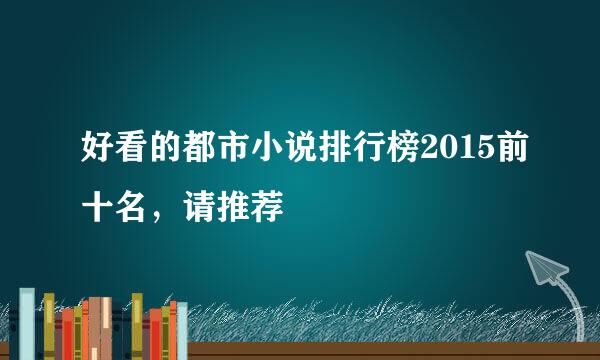 好看的都市小说排行榜2015前十名，请推荐